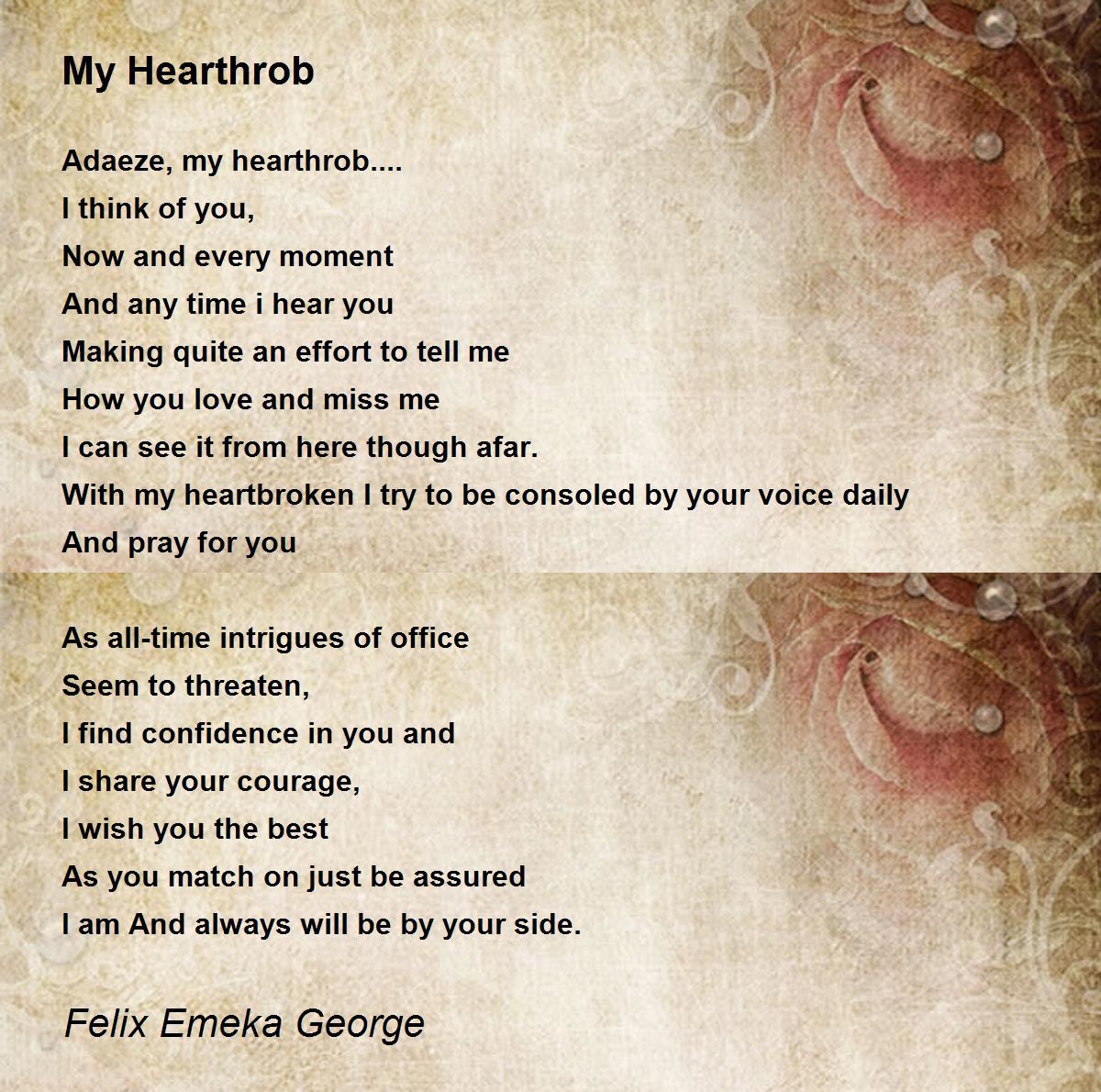 My Hearthrob

Adaeze, my hearthrob....
I think of you,
Now and every moment
And any time i hear you
Making quite an effort to tell me
How you love and miss me
I can see it from here though afar.
With my heartbroken I try to be consoled by your voice daily
And pray for you

As all-time intrigues of office
Seem to threaten,
I find confidence in you and
I share your courage,
I wish you the best
As you match on just be assured
I am And always will be by your side.

Felix Emeka George